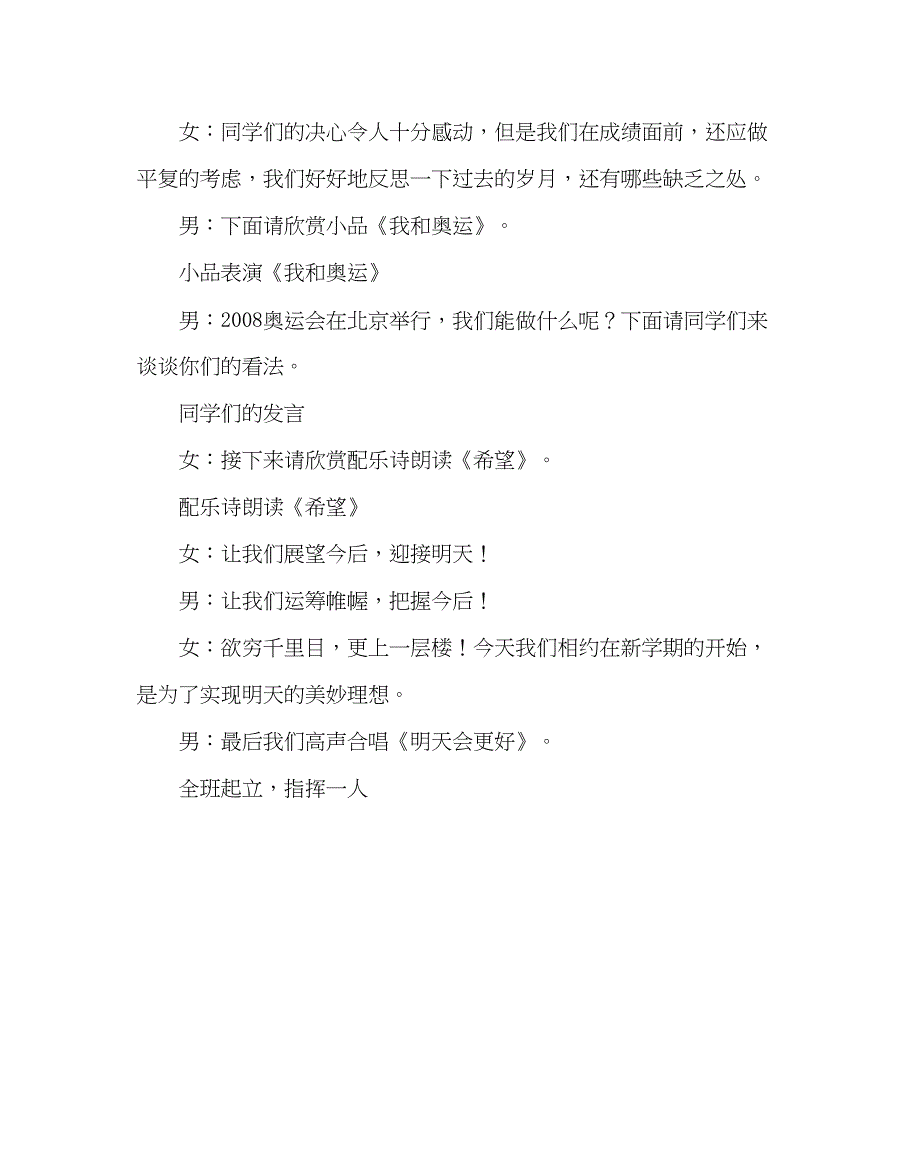 女：同学们的决心令人十分感动，但是我们在成绩面前，还应做平复的考虑，我们好好地反思一下过去的岁月，还有哪些缺乏之处。

男：下面请欣赏小品《我和奥运》。

小品表演《我和奥运》

男：2008奥运会在北京举行，我们能做什么呢？下面请同学们来谈谈你们的看法。

同学们的发言

女：接下来请欣赏配乐诗朗读《希望》。

配乐诗朗读《希望》

女：让我们展望今后，迎接明天！

男：让我们运筹帷幄，把握今后！

女：欲穷千里目，更上一层楼！今天我们相约在新学期的开始，是为了实现明天的美妙理想。

男：最后我们高声合唱《明天会更好》。

全班起立，指挥一人